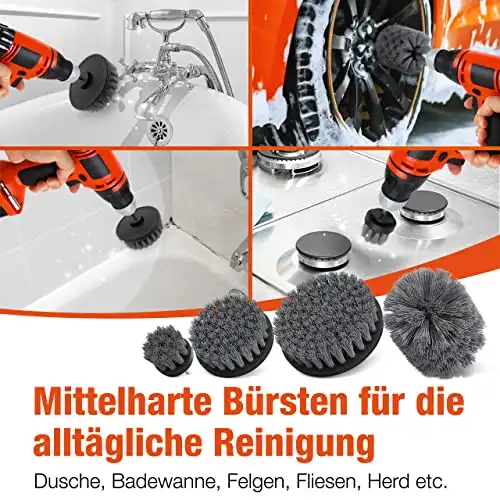 Mittelharte Bürsten für die alltägliche Reinigung

Dusche, Badewanne, Felgen, Fliesen, Herd etc.